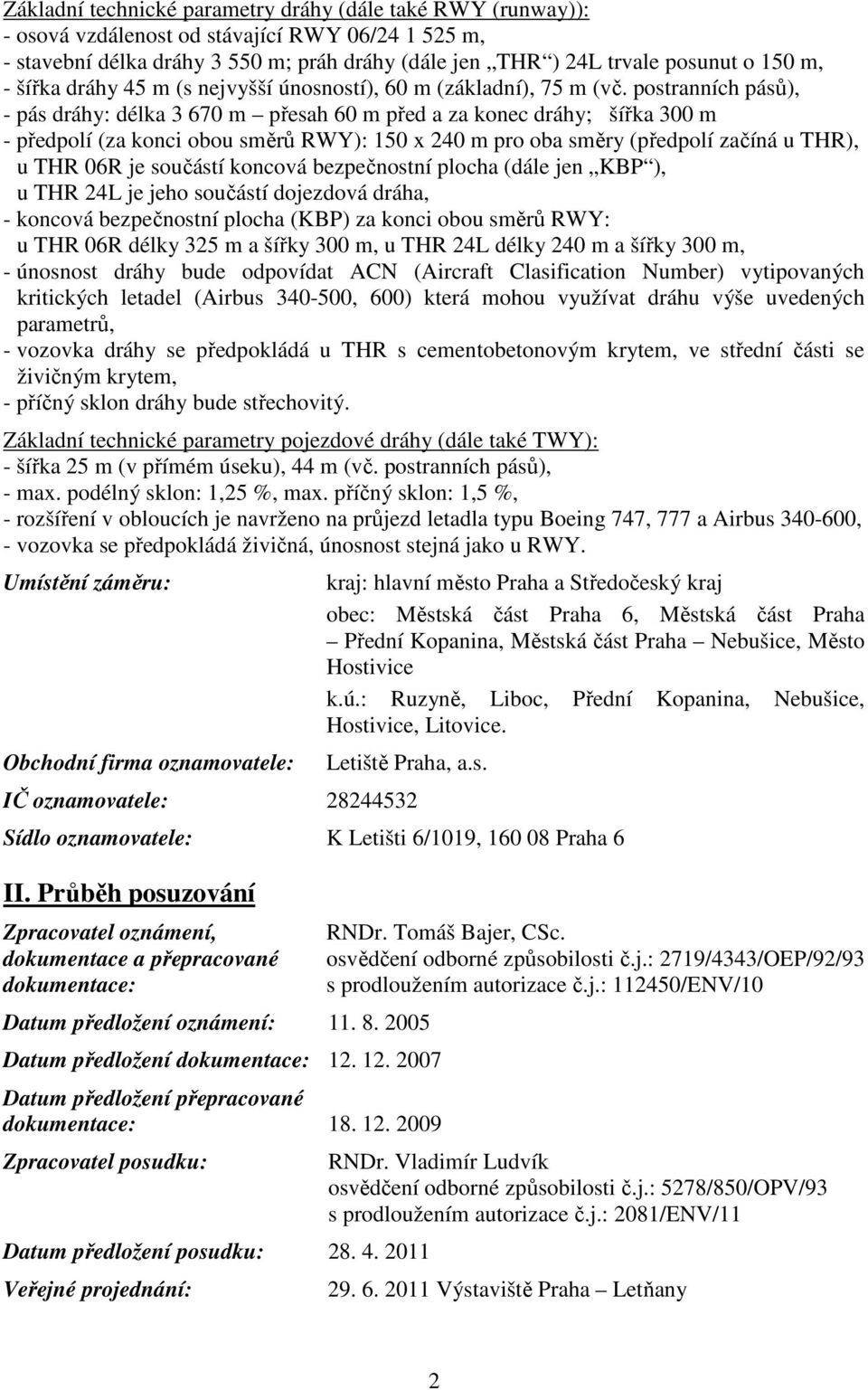 Základní technické parametry dráhy (dále také RWY (runway)):
- osová vzdálenost od stávající RWY 06/24 1 525 m,
- stavební délka dráhy 3 550 m; práh dráhy (dále jen „THR“) 24L trvale posunut o 150 m,
- šířka dráhy 45 m (s nejvyšší únosností), 60 m (základní), 75 m (vč. postranních pásů),
- pás dráhy: délka 3 670 m – přesah 60 m před a za konec dráhy; šířka 300 m
- předpolí (za konci obou směrů RWY): 150 x 240 m pro oba směry (předpolí začíná u THR), u THR 06R je součástí koncová bezpečnostní plocha (dále jen „KBP“), u THR 24L je jeho součástí dojezdová dráha,
- koncová bezpečnostní plocha (KBP) za konci obou směrů RWY: u THR 06R délky 325 m a šířky 300 m, u THR 24L délky 240 m a šířky 300 m,
- únosnost dráhy bude odpovídat ACN (Aircraft Clasification Number) vytipovaných kritických letadel (Airbus 340-500, 600) která mohou využívat dráhu výše uvedených parametrů,
- vozovka dráhy se předpokládá u THR s cementobetonovým krytem, ve střední části se živičným krytem,
- příčný sklon dráhy bude střechovitý.

Základní technické parametry pojezdové dráhy (dále také TWY):
- šířka 25 m (v přímém úseku), 44 m (vč. postranních pásů),
- max. podélný sklon: 1,25 %, max. příčný sklon: 1,5 %,
- rozšíření v obloucích je navrženo na průjezd letadla typu Boeing 747, 777 a Airbus 340-600,
- vozovka se předpokládá živičná, únosnost stejná jako u RWY.

Umístění záměru: kraj: hlavní město Praha a Středočeský kraj
obec: Městská část Praha 6, Městská část Praha – Přední Kopanina, Městská část Praha – Nebušice, Město Hostivice
k.ú.: Ruzyně, Liboc, Přední Kopanina, Nebušice, Hostivice, Litovice.

Obchodní firma oznamovatele: Letiště Praha, a.s.

IČ oznamovatele: 28244532

Sídlo oznamovatele: K Letišti 6/1019, 160 08 Praha 6

II. Průběh posuzování

Zpracovatel oznámení, dokumentace a přepracované dokumentace: RNDr. Tomáš Bajer, CSc.
osvědčení odborné způsobilosti č.j.: 2719/4343/OEP/92/93
s prodloužením autorizace č.j.: 112450/ENV/10

Datum předložení oznámení: 11. 8. 2005

Datum předložení dokumentace: 12. 12. 2007

Datum předložení přepracované dokumentace: 18. 12. 2009

Zpracovatel posudku: RNDr. Vladimír Ludvík
osvědčení odborné způsobilosti č.j.: 5278/850/OPV/93
s prodloužením autorizace č.j.: 2081/ENV/11

Datum předložení posudku: 28. 4. 2011

Veřejné projednání: 29. 6. 2011 Výstaviště Praha – Letňany

2